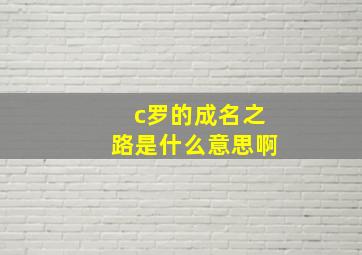 c罗的成名之路是什么意思啊